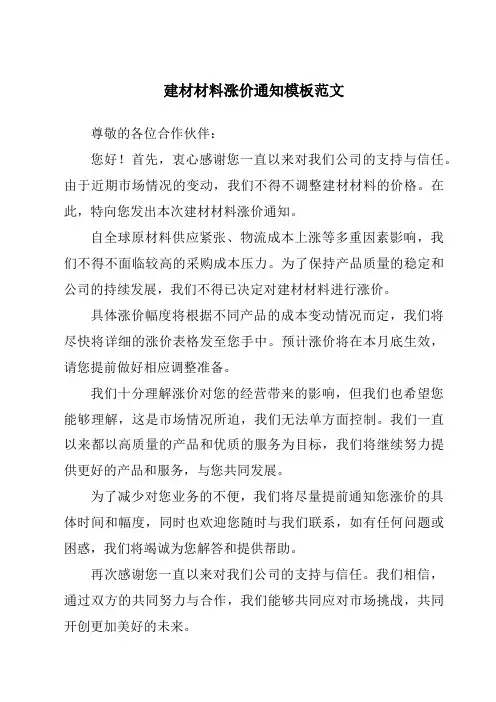 建材材料涨价通知模板范文

尊敬的各位合作伙伴：

您好！首先，衷心感谢您一直以来对我们公司的支持与信任。由于近期市场情况的变动，我们不得不调整建材材料的价格。在此，特向您发出本次建材材料涨价通知。

自全球原材料供应紧张、物流成本上涨等多重因素影响，我们不得不面临较高的采购成本压力。为了保持产品质量的稳定和公司的持续发展，我们不得已决定对建材材料进行涨价。

具体涨价幅度将根据不同产品的成本变动情况而定，我们将尽快将详细的涨价表格发至您手中。预计涨价将在本月底生效，请您提前做好相应调整准备。

我们十分理解涨价对您的经营带来的影响，但我们也希望您能够理解，这是市场情况所迫，我们无法单方面控制。我们一直以来都以高质量的产品和优质的服务为目标，我们将继续努力提供更好的产品和服务，与您共同发展。

为了减少对您业务的不便，我们将尽量提前通知您涨价的具体时间和幅度，同时也欢迎您随时与我们联系，如有任何问题或困惑，我们将竭诚为您解答和提供帮助。

再次感谢您一直以来对我们公司的支持与信任。我们相信，通过双方的共同努力与合作，我们能够共同应对市场挑战，共同开创更加美好的未来。